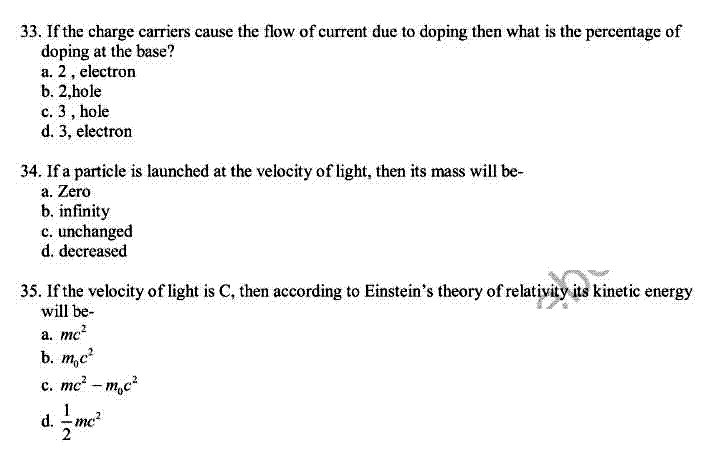 33. If the charge carriers cause the flow of current due to doping then what is the percentage of doping at the base?
a. 2 , electron
b. 2,hole
c. 3 , hole
d. 3, electron

34. If a particle is launched at the velocity of light, then its mass will be-
a. Zero
b. infinity
c. unchanged
d. decreased

35. If the velocity of light is C, then according to Einstein's theory of relativity its kinetic energy will be-
a. $mc^2$
b. $m_0c^2$
c. $mc^2 - m_0c^2$
d. $\frac{1}{2}mc^2$